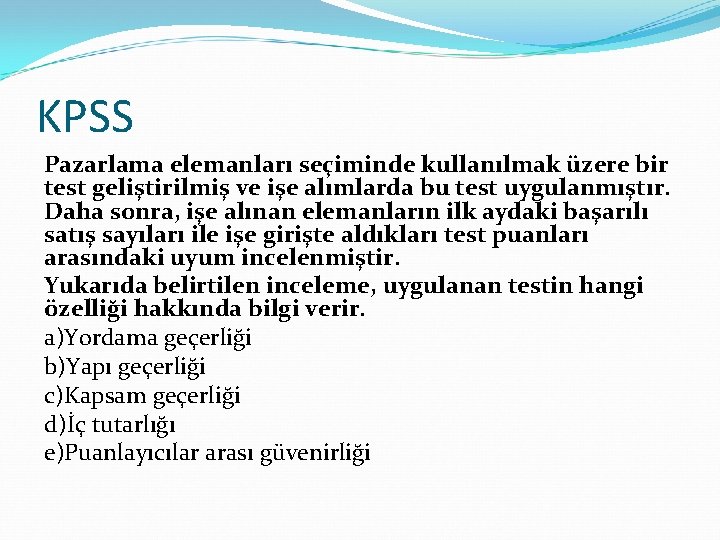 KPSS

Pazarlama elemanları seçiminde kullanılmak üzere bir test geliştirilmiş ve işe alımlarda bu test uygulanmıştır. Daha sonra, işe alınan elemanların ilk aydaki başarılı satış sayıları ile işe girişte aldıkları test puanları arasındaki uyum incelenmiştir.

Yukarıda belirtilen inceleme, uygulanan testin hangi özelliği hakkında bilgi verir.

a)Yordama geçerliği
b)Yapı geçerliği
c)Kapsam geçerliği
d)İç tutarlığı
e)Puanlayıcılar arası güvenirliği